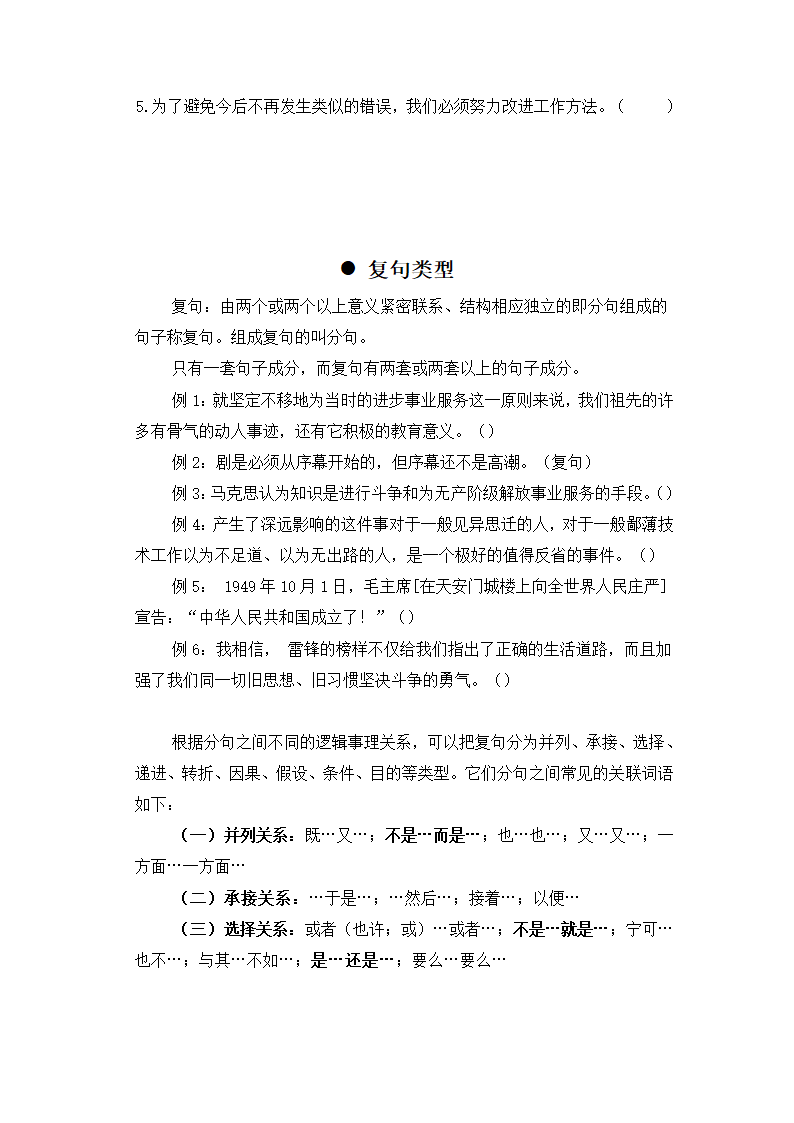 5.为了避免今后不再发生类似的错误，我们必须努力改进工作方法。（　　）

● 复句类型

复句：由两个或两个以上意义紧密联系、结构相应独立的即分句组成的句子称复句。组成复句的叫分句。

只有一套句子成分，而复句有两套或两套以上的句子成分。

例 1：就坚定不移地为当时的进步事业服务这一原则来说，我们祖先的许多有骨气的动人事迹，还有它积极的教育意义。（）

例 2：剧是必须从序幕开始的，但序幕还不是高潮。（复句）

例 3：马克思认为知识是进行斗争和为无产阶级解放事业服务的手段。（）

例 4：产生了深远影响的这件事对于一般见异思迁的人，对于一般鄙薄技术工作以为不足道、以为无出路的人，是一个极好的值得反省的事件。（）

例 5： 1949 年 10 月 1 日，毛主席[在天安门城楼上向全世界人民庄严]宣告：“中华人民共和国成立了！”（）

例 6：我相信， 雷锋的榜样不仅给我们指出了正确的生活道路，而且加强了我们同一切旧思想、旧习惯坚决斗争的勇气。（）

根据分句之间不同的逻辑事理关系，可以把复句分为并列、承接、选择、递进、转折、因果、假设、条件、目的等类型。它们分句之间常见的关联词语如下：

（一）并列关系：既…又…；不是…而是…；也…也…；又…又…；一方面…一方面…

（二）承接关系：…于是…；…然后…；接着…；以便…

（三）选择关系：或者（也许；或）…或者…；不是…就是…；宁可…也不…；与其…不如…；是…还是…；要么…要么…